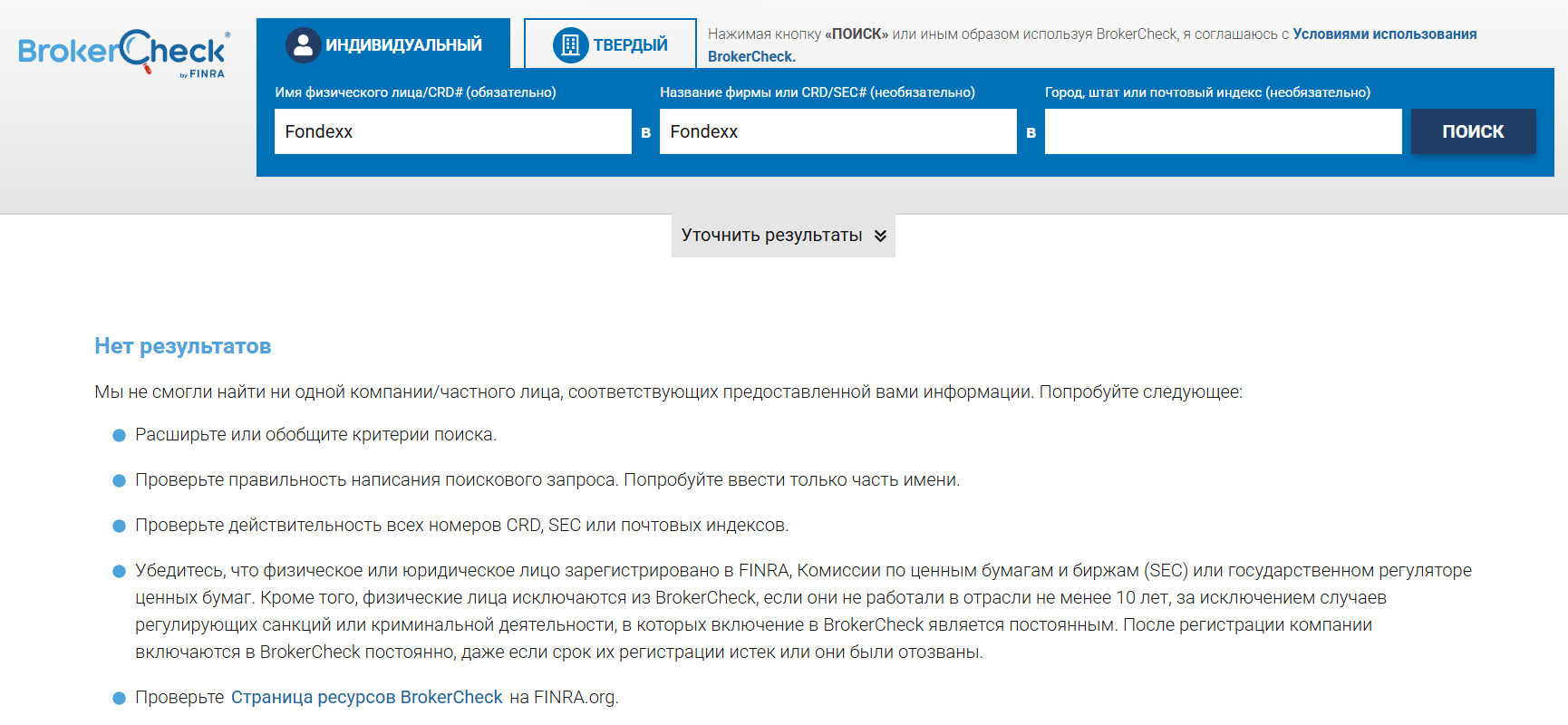 BrokerCheck® by FINRA

ИНДИВИДУАЛЬНЫЙ

ТВЕРДЫЙ

Нажимая кнопку «ПОИСК» или иным образом используя BrokerCheck, я соглашаюсь с Условиями использования BrokerCheck.

Имя физического лица/CRD# (обязательно)

Fondexx

в

Название фирмы или CRD/SEC# (необязательно)

Fondexx

в

Город, штат или почтовый индекс (необязательно)

ПОИСК

Уточнить результаты

Нет результатов

Мы не смогли найти ни одной компании/частного лица, соответствующих предоставленной вами информации. Попробуйте следующее:

Расширьте или обобщите критерии поиска.

Проверьте правильность написания поискового запроса. Попробуйте ввести только часть имени.

Проверьте действительность всех номеров CRD, SEC или почтовых индексов.

Убедитесь, что физическое или юридическое лицо зарегистрировано в FINRA, Комиссии по ценным бумагам и биржам (SEC) или государственном регуляторе ценных бумаг. Кроме того, физические лица исключаются из BrokerCheck, если они не работали в отрасли не менее 10 лет, за исключением случаев регулирующих санкций или криминальной деятельности, в которых включение в BrokerCheck является постоянным. После регистрации компании включаются в BrokerCheck постоянно, даже если срок их регистрации истек или они были отозваны.

Проверьте Страница ресурсов BrokerCheck на FINRA.org.